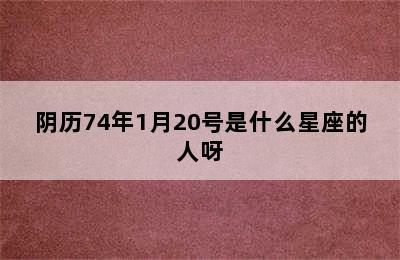 阴历74年1月20号是什么星座的人呀